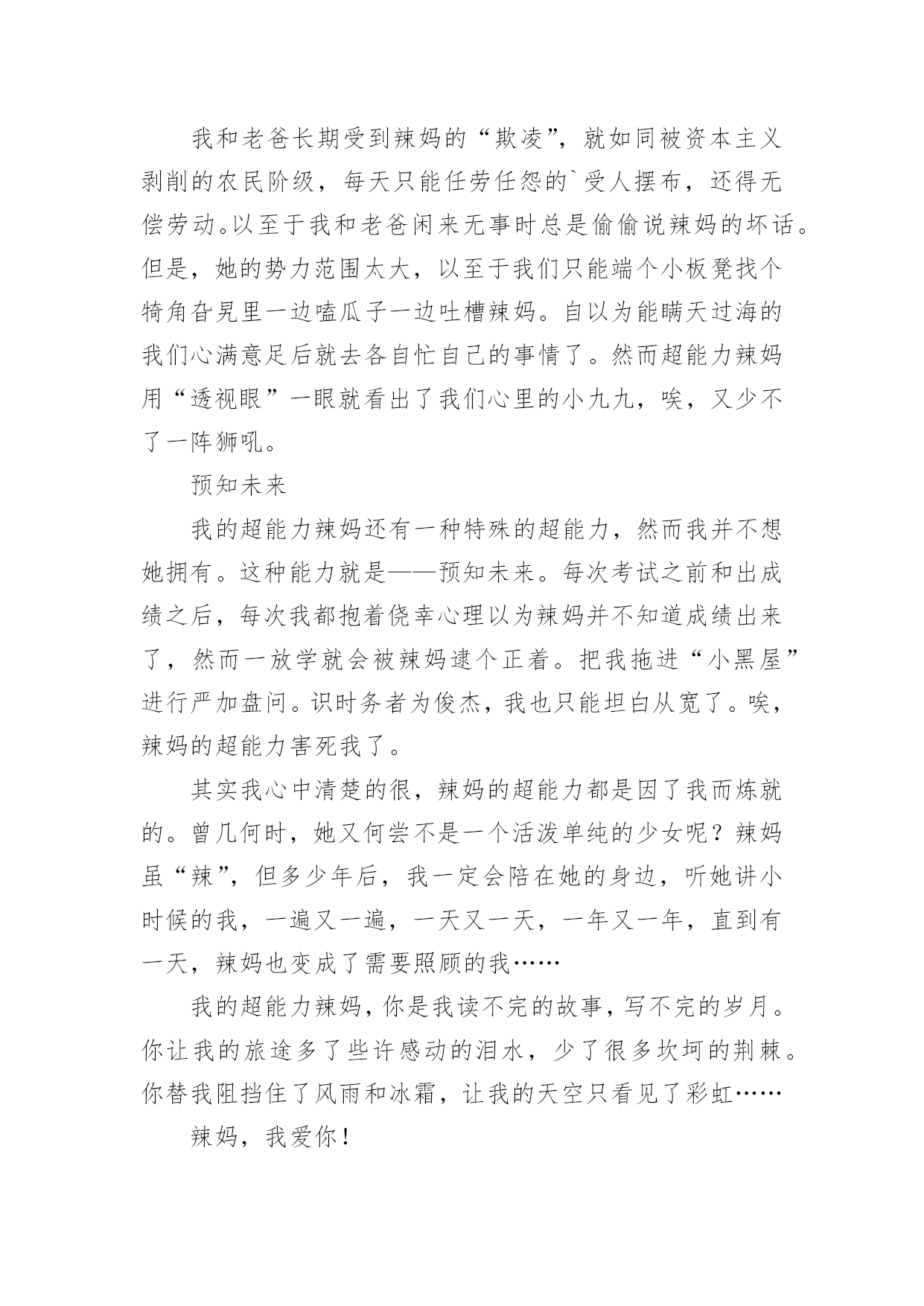 我和老爸长期受到辣妈的“欺凌”，就如同被资本主义剥削的农民阶级，每天只能任劳任怨的`受人摆布，还得无偿劳动。以至于我和老爸闲来无事时总是偷偷说辣妈的坏话。但是，她的势力范围太大，以至于我们只能端个小板凳找个犄角旮旯里一边嗑瓜子一边吐槽辣妈。自以为能瞒天过海的我们心满意足后就去各自忙自己的事情了。然而超能力辣妈用“透视眼”一眼就看出了我们心里的小九九，唉，又少不了一阵狮吼。

预知未来

我的超能力辣妈还有一种特殊的超能力，然而我并不想她拥有。这种能力就是——预知未来。每次考试之前和出成绩之后，每次我都抱着侥幸心理以为辣妈并不知道成绩出来了，然而一放学就会被辣妈逮个正着。把我拖进“小黑屋”进行严加盘问。识时务者为俊杰，我也只能坦白从宽了。唉，辣妈的超能力害死我了。

其实我心中清楚的很，辣妈的超能力都是因了我而炼就的。曾几何时，她又何尝不是一个活泼单纯的少女呢？辣妈虽“辣”，但多少年后，我一定会陪在她的身边，听她讲小时候的我，一遍又一遍，一天又一天，一年又一年，直到有一天，辣妈也变成了需要照顾的我……

我的超能力辣妈，你是我读不完的故事，写不完的岁月。你让我的旅途多了些许感动的泪水，少了很多坎坷的荆棘。你替我阻挡住了风雨和冰霜，让我的天空只看见了彩虹……

辣妈，我爱你！